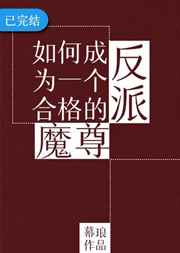 已完结

如何成为一个合格的反派魔尊

幕琅作品